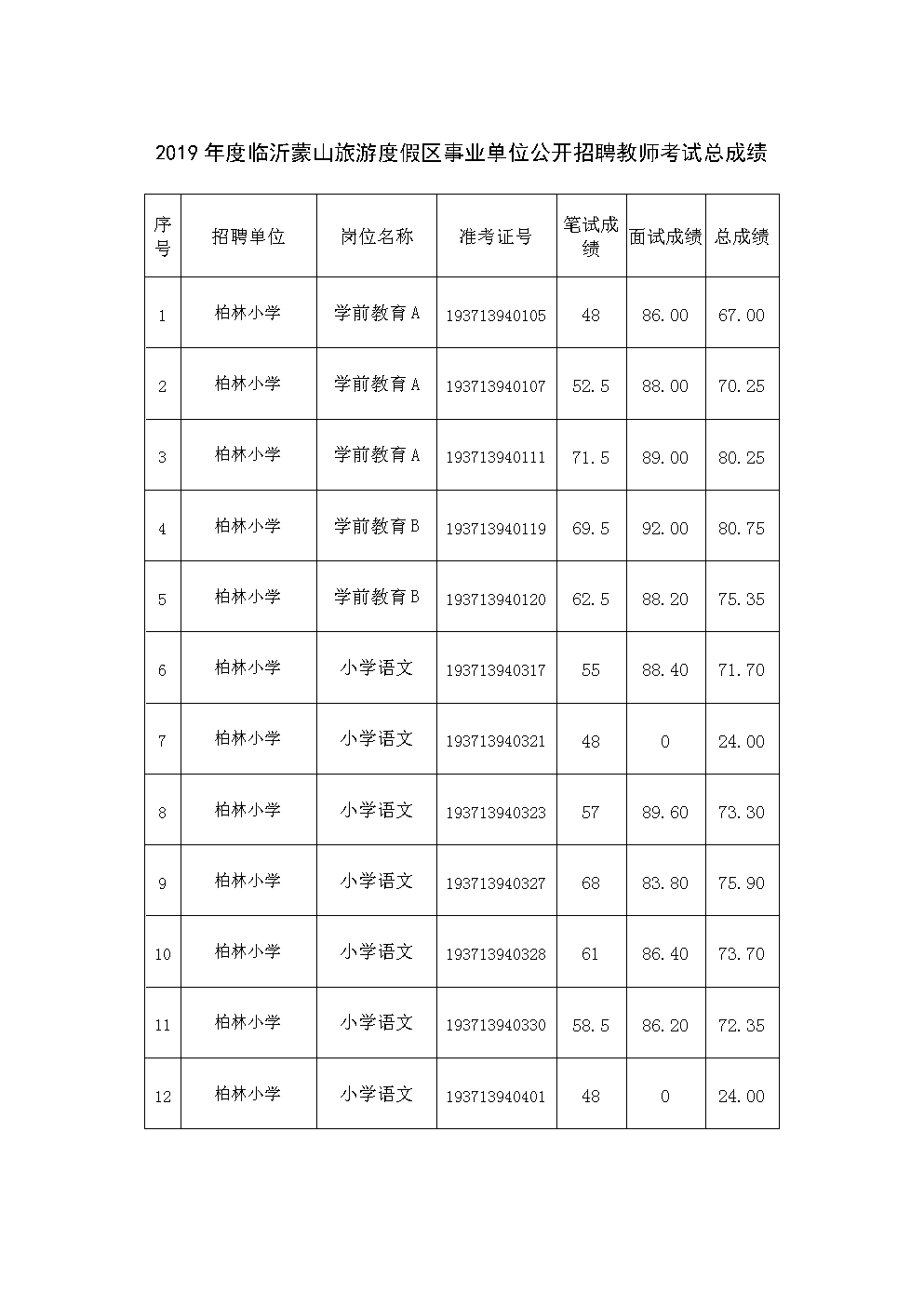 2019年度临沂蒙山旅游度假区事业单位公开招聘教师考试总成绩

| 序号 | 招聘单位 | 岗位名称 | 准考证号 | 笔试成绩 | 面试成绩 | 总成绩 |
|---|---|---|---|---|---|---|
| 1 | 柏林小学 | 学前教育A | 193713940105 | 48 | 86.00 | 67.00 |
| 2 | 柏林小学 | 学前教育A | 193713940107 | 52.5 | 88.00 | 70.25 |
| 3 | 柏林小学 | 学前教育A | 193713940111 | 71.5 | 89.00 | 80.25 |
| 4 | 柏林小学 | 学前教育B | 193713940119 | 69.5 | 92.00 | 80.75 |
| 5 | 柏林小学 | 学前教育B | 193713940120 | 62.5 | 88.20 | 75.35 |
| 6 | 柏林小学 | 小学语文 | 193713940317 | 55 | 88.40 | 71.70 |
| 7 | 柏林小学 | 小学语文 | 193713940321 | 48 | 0 | 24.00 |
| 8 | 柏林小学 | 小学语文 | 193713940323 | 57 | 89.60 | 73.30 |
| 9 | 柏林小学 | 小学语文 | 193713940327 | 68 | 83.80 | 75.90 |
| 10 | 柏林小学 | 小学语文 | 193713940328 | 61 | 86.40 | 73.70 |
| 11 | 柏林小学 | 小学语文 | 193713940330 | 58.5 | 86.20 | 72.35 |
| 12 | 柏林小学 | 小学语文 | 193713940401 | 48 | 0 | 24.00 |